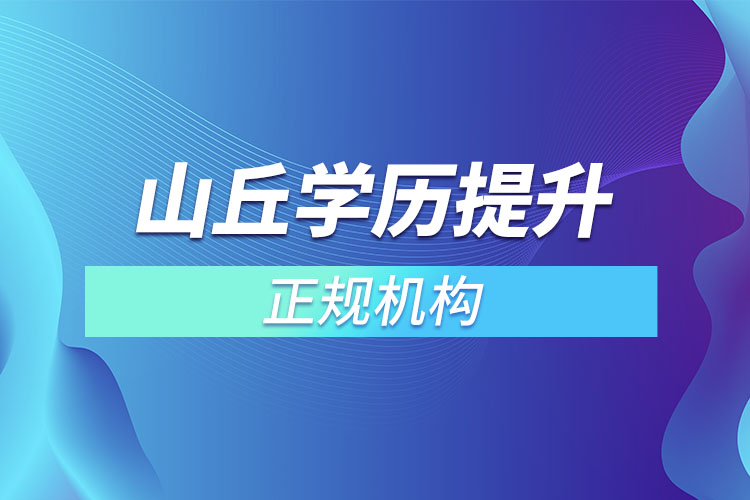 山丘学历提升

正规机构